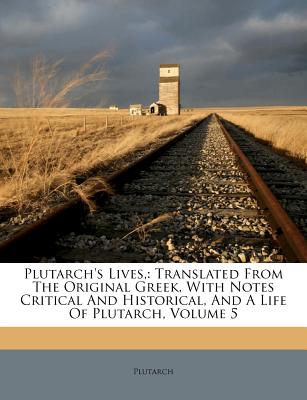 Plutarch's Lives,: Translated From The Original Greek, With Notes Critical And Historical, And A Life Of Plutarch, Volume 5

Plutarch